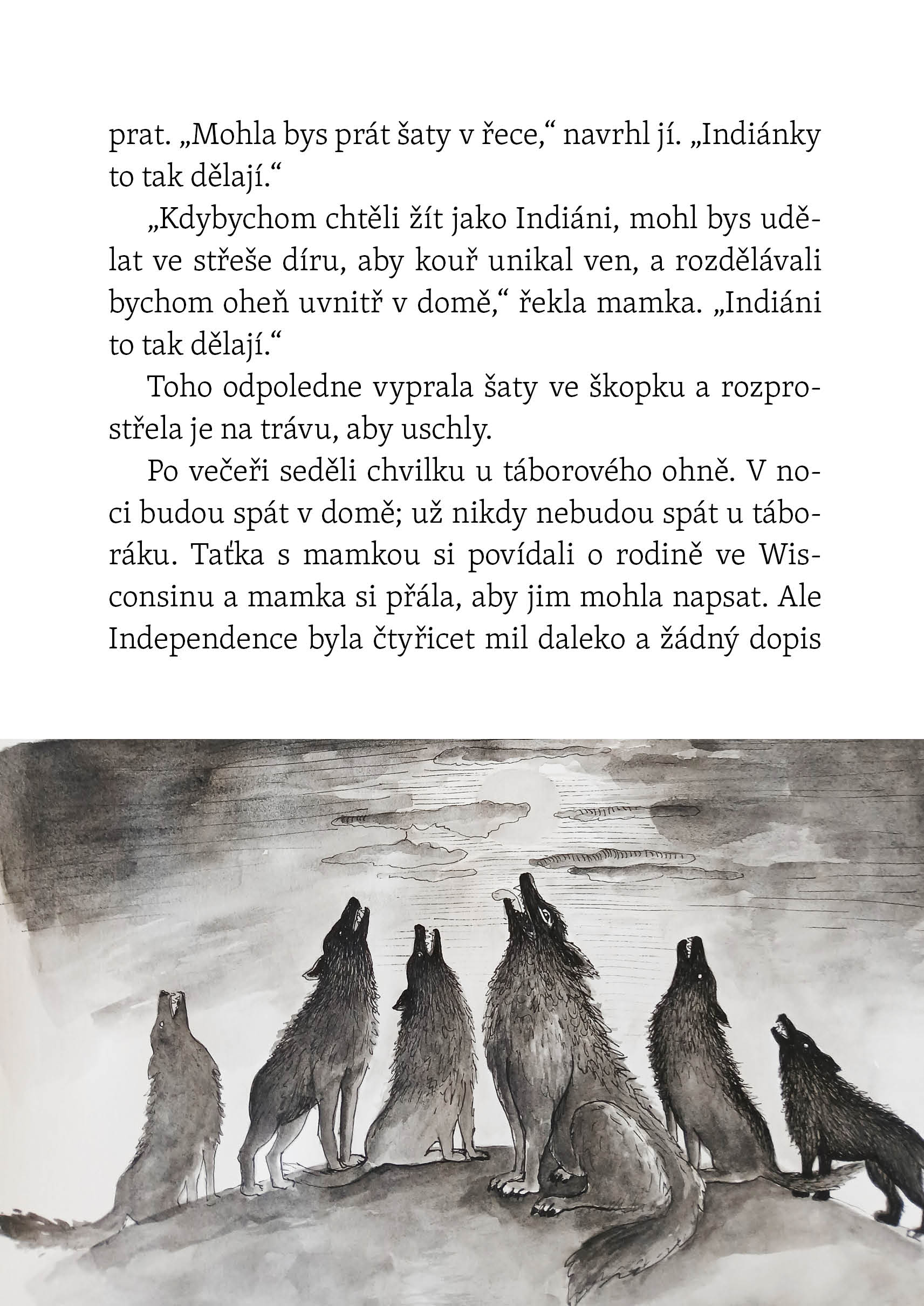 prat. „Mohla bys prát šaty v řece," navrhl jí. „Indiánky to tak dělají."

„Kdybychom chtěli žít jako Indiáni, mohl bys udělat ve střeše díru, aby kouř unikal ven, a rozdělávali bychom oheň uvnitř v domě," řekla mamka. „Indiáni to tak dělají."

Toho odpoledne vyprala šaty ve škopku a rozprostřela je na trávu, aby uschly.

Po večeři seděli chvilku u táborového ohně. V noci budou spát v domě; už nikdy nebudou spát u táboráku. Taťka s mamkou si povídali o rodině ve Wisconsinu a mamka si přála, aby jim mohla napsat. Ale Independence byla čtyřicet mil daleko a žádný dopis